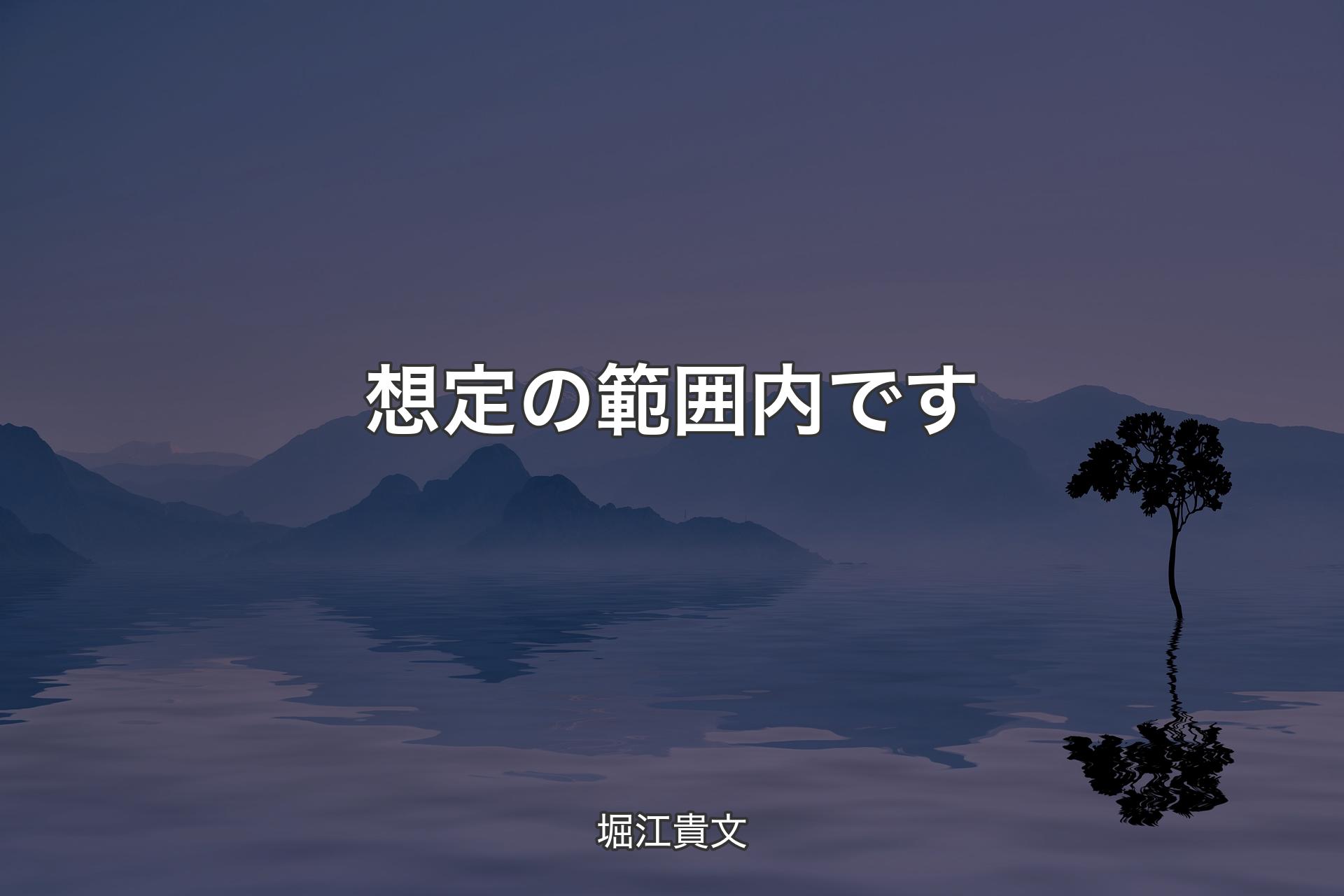 想定の範囲内です

堀江貴文